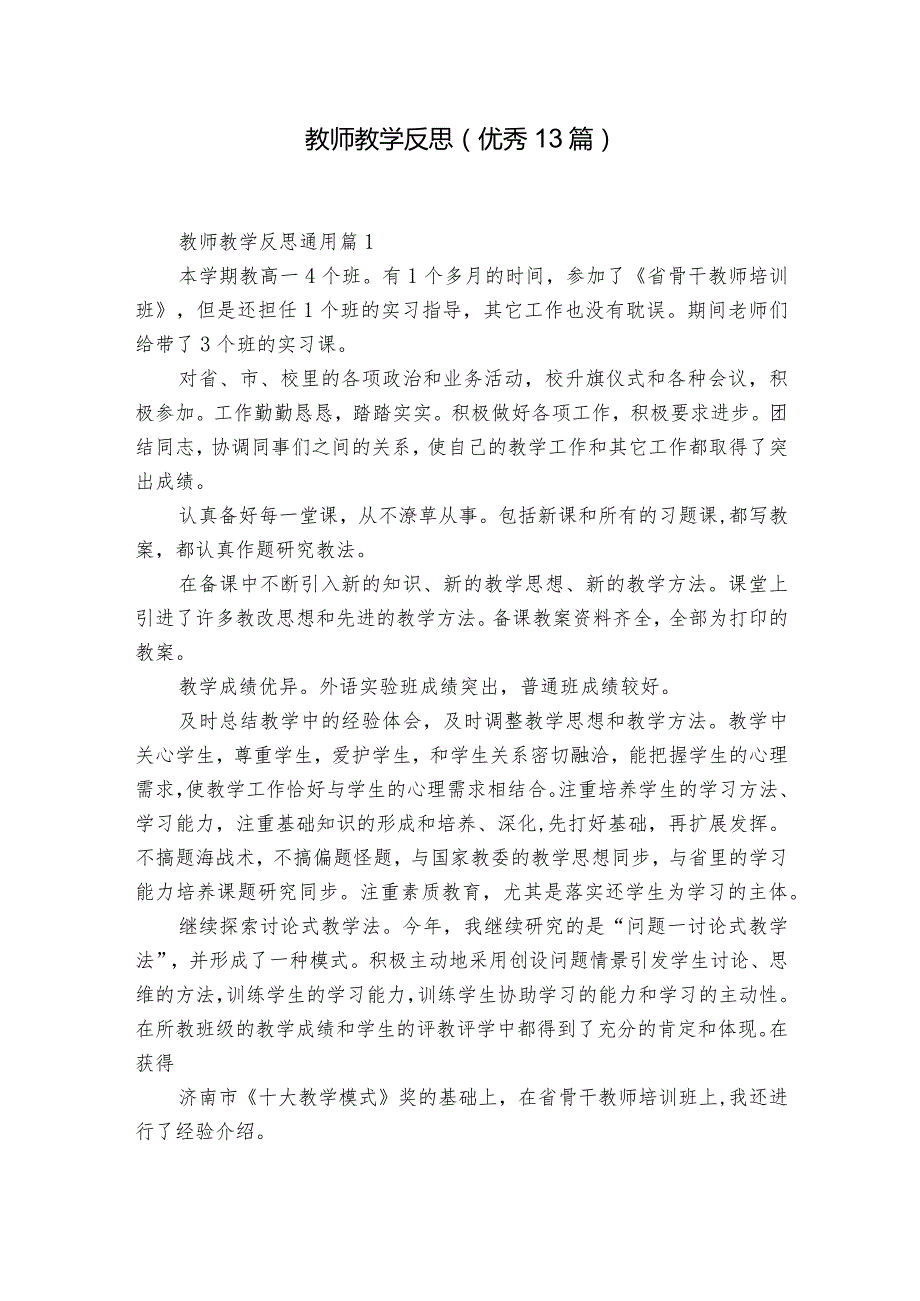 教师教学反思（优秀13篇）

教师教学反思通用篇1

本学期教高一4个班。有1个多月的时间，参加了《省骨干教师培训班》，但是还担任1个班的实习指导，其它工作也没有耽误。期间老师们给带了3个班的实习课。

对省、市、校里的各项政治和业务活动，校升旗仪式和各种会议，积极参加。工作勤勤恳恳，踏踏实实。积极做好各项工作，积极要求进步。团结同志，协调同事们之间的关系，使自己的教学工作和其它工作都取得了突出成绩。

认真备好每一堂课，从不潦草从事。包括新课和所有的习题课，都写教案，都认真作题研究教法。

在备课中不断引入新的知识、新的教学思想、新的教学方法。课堂上引进了许多教改思想和先进的教学方法。备课教案资料齐全，全部为打印的教案。

教学成绩优异。外语实验班成绩突出，普通班成绩较好。

及时总结教学中的经验体会，及时调整教学思想和教学方法。教学中关心学生，尊重学生，爱护学生，和学生关系密切融洽，能把握学生的心理需求，使教学工作恰好与学生的心理需求相结合。注重培养学生的学习方法、学习能力，注重基础知识的形成和培养、深化，先打好基础，再扩展发挥。不搞题海战术，不搞偏题怪题，与国家教委的教学思想同步，与省里的学习能力培养课题研究同步。注重素质教育，尤其是落实还学生为学习的主体。

继续探索讨论式教学法。今年，我继续研究的是“问题一讨论式教学法”，并形成了一种模式。积极主动地采用创设问题情景引发学生讨论、思维的方法，训练学生的学习能力，训练学生协助学习的能力和学习的主动性。在所教班级的教学成绩和学生的评教评学中都得到了充分的肯定和体现。在获得

济南市《十大教学模式》奖的基础上，在省骨干教师培训班上，我还进行了经验介绍。